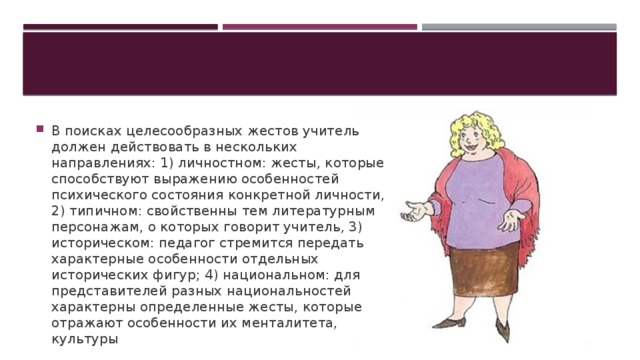 В поисках целесообразных жестов учитель должен действовать в нескольких направлениях: 1) личностном: жесты, которые способствуют выражению особенностей психического состояния конкретной личности, 2) типичном: свойственны тем литературным персонажам, о которых говорит учитель, 3) историческом: педагог стремится передать характерные особенности отдельных исторических фигур; 4) национальном: для представителей разных национальностей характерны определенные жесты, которые отражают особенности их менталитета, культуры